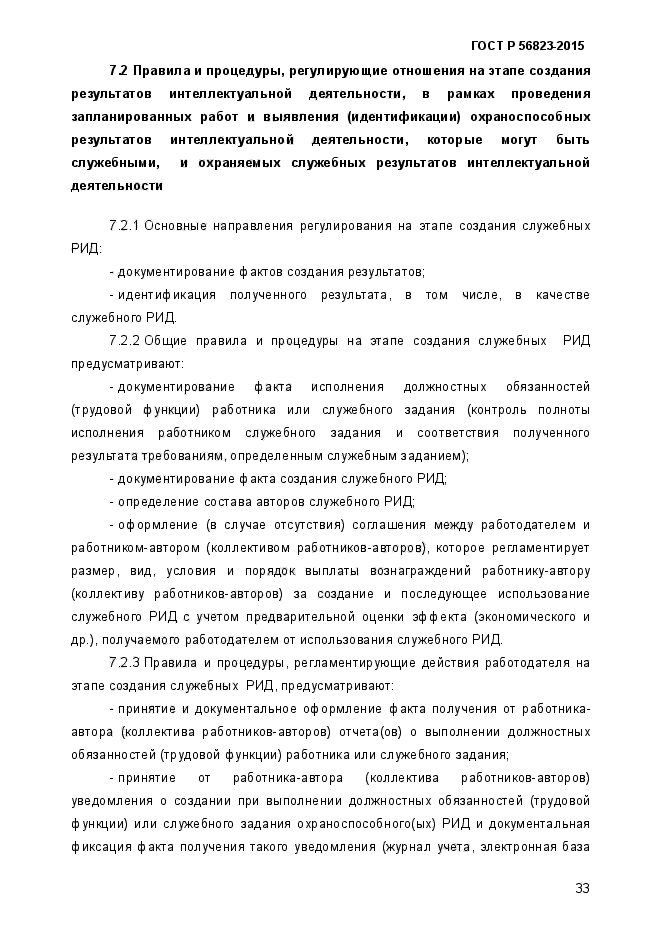 ГОСТ Р 56823-2015

7.2 Правила и процедуры, регулирующие отношения на этапе создания результатов интеллектуальной деятельности, в рамках проведения запланированных работ и выявления (идентификации) охраноспособных результатов интеллектуальной деятельности, которые могут быть служебными, и охраняемых служебных результатов интеллектуальной деятельности

7.2.1 Основные направления регулирования на этапе создания служебных РИД:

- документирование фактов создания результатов;

- идентификация полученного результата, в том числе, в качестве служебного РИД.

7.2.2 Общие правила и процедуры на этапе создания служебных РИД предусматривают:

- документирование факта исполнения должностных обязанностей (трудовой функции) работника или служебного задания (контроль полноты исполнения работником служебного задания и соответствия полученного результата требованиям, определенным служебным заданием);

- документирование факта создания служебного РИД;

- определение состава авторов служебного РИД;

- оформление (в случае отсутствия) соглашения между работодателем и работником-автором (коллективом работников-авторов), которое регламентирует размер, вид, условия и порядок выплаты вознаграждений работнику-автору (коллективу работников-авторов) за создание и последующее использование служебного РИД с учетом предварительной оценки эффекта (экономического и др.), получаемого работодателем от использования служебного РИД.

7.2.3 Правила и процедуры, регламентирующие действия работодателя на этапе создания служебных РИД, предусматривают:

- принятие и документальное оформление факта получения от работника-автора (коллектива работников-авторов) отчета(ов) о выполнении должностных обязанностей (трудовой функции) работника или служебного задания;

- принятие от работника-автора (коллектива работников-авторов) уведомления о создании при выполнении должностных обязанностей (трудовой функции) или служебного задания охраноспособного(ых) РИД и документальная фиксация факта получения такого уведомления (журнал учета, электронная база

33